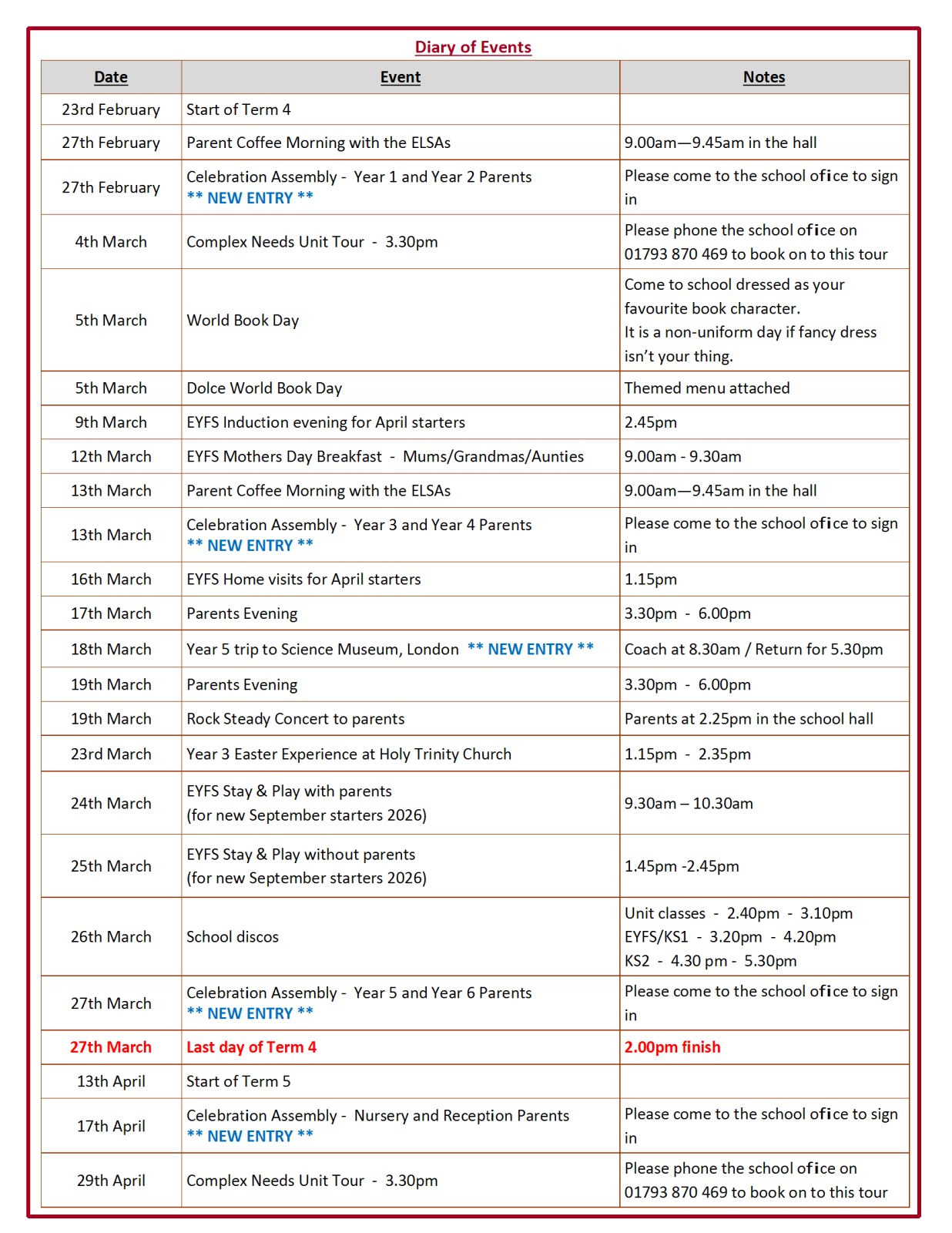 Diary of Events

| Date | Event | Notes |
|---|---|---|
| 23rd February | Start of Term 4 | |
| 27th February | Parent Coffee Morning with the ELSAs | 9.00am—9.45am in the hall |
| 27th February | Celebration Assembly - Year 1 and Year 2 Parents ** NEW ENTRY ** | Please come to the school ofice to sign in |
| 4th March | Complex Needs Unit Tour - 3.30pm | Please phone the school ofice on 01793 870 469 to book on to this tour |
| 5th March | World Book Day | Come to school dressed as your favourite book character. It is a non-uniform day if fancy dress isn't your thing. |
| 5th March | Dolce World Book Day | Themed menu attached |
| 9th March | EYFS Induction evening for April starters | 2.45pm |
| 12th March | EYFS Mothers Day Breakfast - Mums/Grandmas/Aunties | 9.00am - 9.30am |
| 13th March | Parent Coffee Morning with the ELSAs | 9.00am—9.45am in the hall |
| 13th March | Celebration Assembly - Year 3 and Year 4 Parents ** NEW ENTRY ** | Please come to the school ofice to sign in |
| 16th March | EYFS Home visits for April starters | 1.15pm |
| 17th March | Parents Evening | 3.30pm - 6.00pm |
| 18th March | Year 5 trip to Science Museum, London ** NEW ENTRY ** | Coach at 8.30am / Return for 5.30pm |
| 19th March | Parents Evening | 3.30pm - 6.00pm |
| 19th March | Rock Steady Concert to parents | Parents at 2.25pm in the school hall |
| 23rd March | Year 3 Easter Experience at Holy Trinity Church | 1.15pm - 2.35pm |
| 24th March | EYFS Stay & Play with parents (for new September starters 2026) | 9.30am – 10.30am |
| 25th March | EYFS Stay & Play without parents (for new September starters 2026) | 1.45pm -2.45pm |
| 26th March | School discos | Unit classes - 2.40pm - 3.10pm EYFS/KS1 - 3.20pm - 4.20pm KS2 - 4.30 pm - 5.30pm |
| 27th March | Celebration Assembly - Year 5 and Year 6 Parents ** NEW ENTRY ** | Please come to the school ofice to sign in |
| 27th March | Last day of Term 4 | 2.00pm finish |
| 13th April | Start of Term 5 | |
| 17th April | Celebration Assembly - Nursery and Reception Parents ** NEW ENTRY ** | Please come to the school ofice to sign in |
| 29th April | Complex Needs Unit Tour - 3.30pm | Please phone the school ofice on 01793 870 469 to book on to this tour |